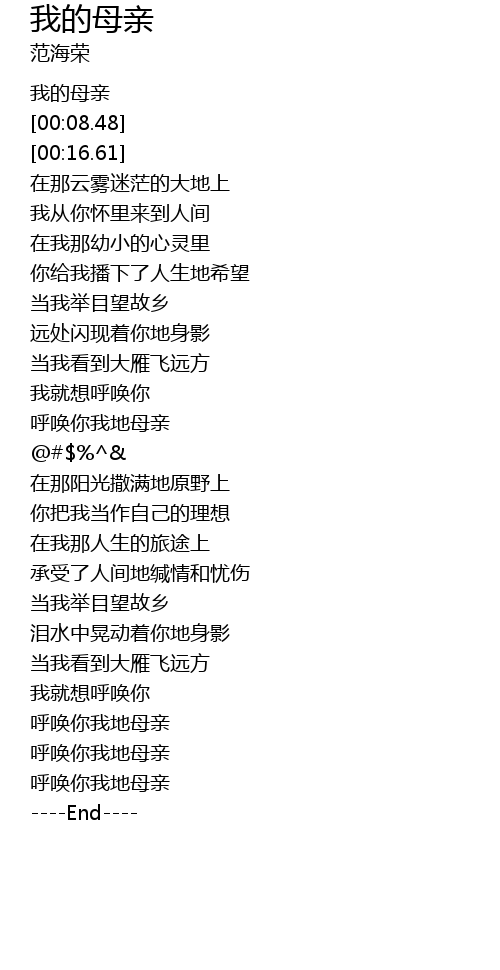 我的母亲
范海荣

我的母亲
[00:08.48]
[00:16.61]
在那云雾迷茫的大地上
我从你怀里来到人间
在我那幼小的心灵里
你给我播下了人生地希望
当我举目望故乡
远处闪现着你地身影
当我看到大雁飞远方
我就想呼唤你
呼唤你我地母亲
@#$%^&
在那阳光撒满地原野上
你把我当作自己的理想
在我那人生的旅途上
承受了人间地缄情和忧伤
当我举目望故乡
泪水中晃动着你地身影
当我看到大雁飞远方
我就想呼唤你
呼唤你我地母亲
呼唤你我地母亲
呼唤你我地母亲
----End----